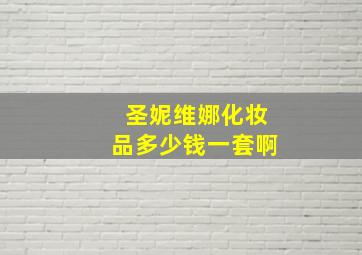 圣妮维娜化妆品多少钱一套啊